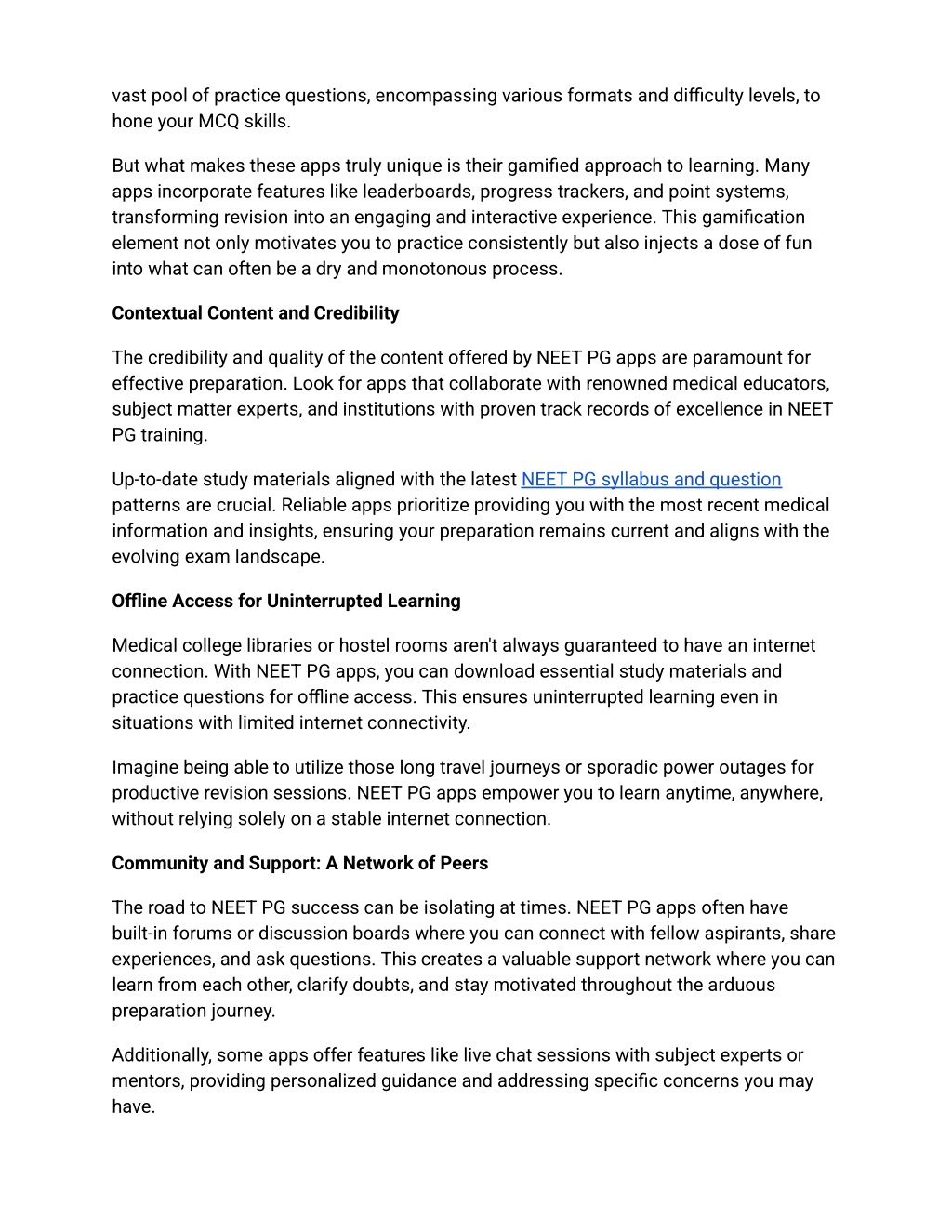 vast pool of practice questions, encompassing various formats and difficulty levels, to hone your MCQ skills.

But what makes these apps truly unique is their gamified approach to learning. Many apps incorporate features like leaderboards, progress trackers, and point systems, transforming revision into an engaging and interactive experience. This gamification element not only motivates you to practice consistently but also injects a dose of fun into what can often be a dry and monotonous process.

Contextual Content and Credibility

The credibility and quality of the content offered by NEET PG apps are paramount for effective preparation. Look for apps that collaborate with renowned medical educators, subject matter experts, and institutions with proven track records of excellence in NEET PG training.

Up-to-date study materials aligned with the latest NEET PG syllabus and question patterns are crucial. Reliable apps prioritize providing you with the most recent medical information and insights, ensuring your preparation remains current and aligns with the evolving exam landscape.

Offline Access for Uninterrupted Learning

Medical college libraries or hostel rooms aren't always guaranteed to have an internet connection. With NEET PG apps, you can download essential study materials and practice questions for offline access. This ensures uninterrupted learning even in situations with limited internet connectivity.

Imagine being able to utilize those long travel journeys or sporadic power outages for productive revision sessions. NEET PG apps empower you to learn anytime, anywhere, without relying solely on a stable internet connection.

Community and Support: A Network of Peers

The road to NEET PG success can be isolating at times. NEET PG apps often have built-in forums or discussion boards where you can connect with fellow aspirants, share experiences, and ask questions. This creates a valuable support network where you can learn from each other, clarify doubts, and stay motivated throughout the arduous preparation journey.

Additionally, some apps offer features like live chat sessions with subject experts or mentors, providing personalized guidance and addressing specific concerns you may have.